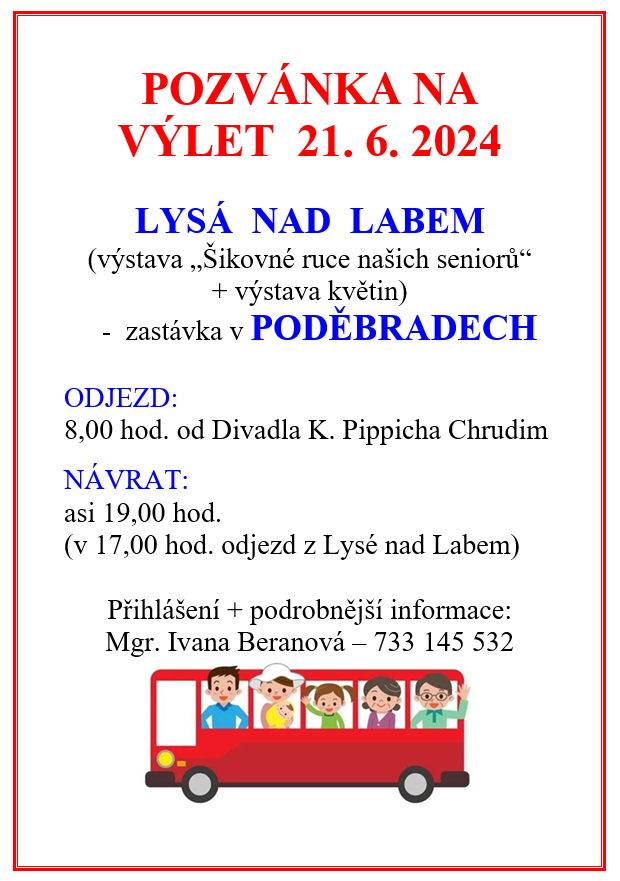 POZVÁNKA NA VÝLET 21. 6. 2024

LYSÁ NAD LABEM
(výstava „Šikovné ruce našich seniorů“ + výstava květin)
- zastávka v PODĚBRADECH

ODJEZD:
8,00 hod. od Divadla K. Pippicha Chrudim

NÁVRAT:
asi 19,00 hod.
(v 17,00 hod. odjezd z Lysé nad Labem)

Přihlášení + podrobnější informace:
Mgr. Ivana Beranová – 733 145 532